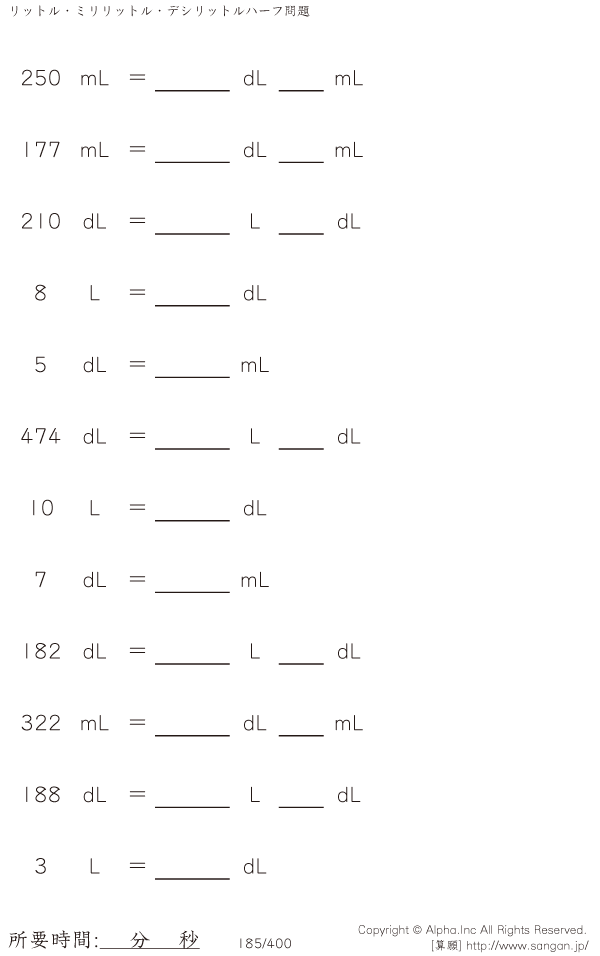 リットル・ミリリットル・デシリットルハーフ問題

250 mL = ____ dL ____ mL

177 mL = ____ dL ____ mL

210 dL = ____ L ____ dL

8 L = ____ dL

5 dL = ____ mL

474 dL = ____ L ____ dL

10 L = ____ dL

7 dL = ____ mL

182 dL = ____ L ____ dL

322 mL = ____ dL ____ mL

188 dL = ____ L ____ dL

3 L = ____ dL

所要時間:____分____秒

185/400

Copyright © Alpha.Inc All Rights Reserved.
[算願] http://www.sangan.jp/